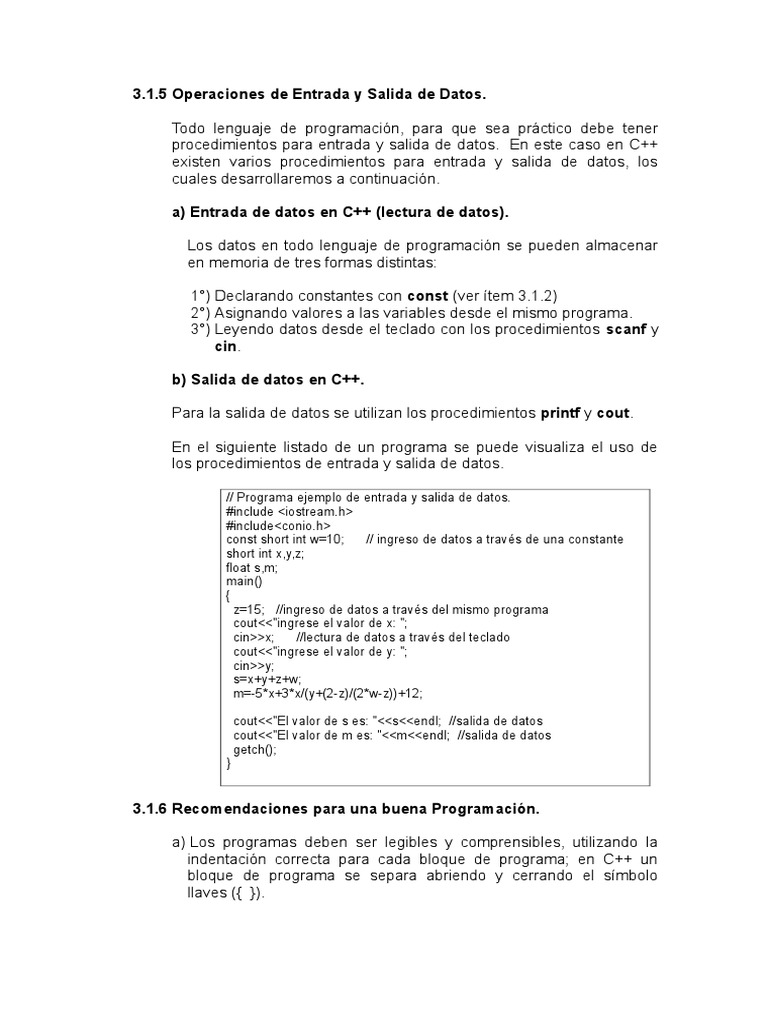 3.1.5 Operaciones de Entrada y Salida de Datos.

Todo lenguaje de programación, para que sea práctico debe tener procedimientos para entrada y salida de datos. En este caso en C++ existen varios procedimientos para entrada y salida de datos, los cuales desarrollaremos a continuación.

a) Entrada de datos en C++ (lectura de datos).

Los datos en todo lenguaje de programación se pueden almacenar en memoria de tres formas distintas:

1°) Declarando constantes con const (ver ítem 3.1.2)
2°) Asignando valores a las variables desde el mismo programa.
3°) Leyendo datos desde el teclado con los procedimientos scanf y cin.

b) Salida de datos en C++.

Para la salida de datos se utilizan los procedimientos printf y cout.

En el siguiente listado de un programa se puede visualiza el uso de los procedimientos de entrada y salida de datos.

// Programa ejemplo de entrada y salida de datos.
#include <iostream.h>
#include<conio.h>
const short int w=10;      // ingreso de datos a través de una constante
short int x,y,z;
float s,m;
main()
{
  z=15;   //ingreso de datos a través del mismo programa
  cout<<"ingrese el valor de x: ";
  cin>>x;      //lectura de datos a través del teclado
  cout<<"ingrese el valor de y: ";
  cin>>y;
  s=x+y+z+w;
  m=-5*x+3*x/(y+(2-z)/(2*w-z))+12;

  cout<<"El valor de s es: "<<s<<endl;  //salida de datos
  cout<<"El valor de m es: "<<m<<endl;  //salida de datos
  getch();
}

3.1.6 Recomendaciones para una buena Programación.

a) Los programas deben ser legibles y comprensibles, utilizando la indentación correcta para cada bloque de programa; en C++ un bloque de programa se separa abriendo y cerrando el símbolo llaves ({ }).